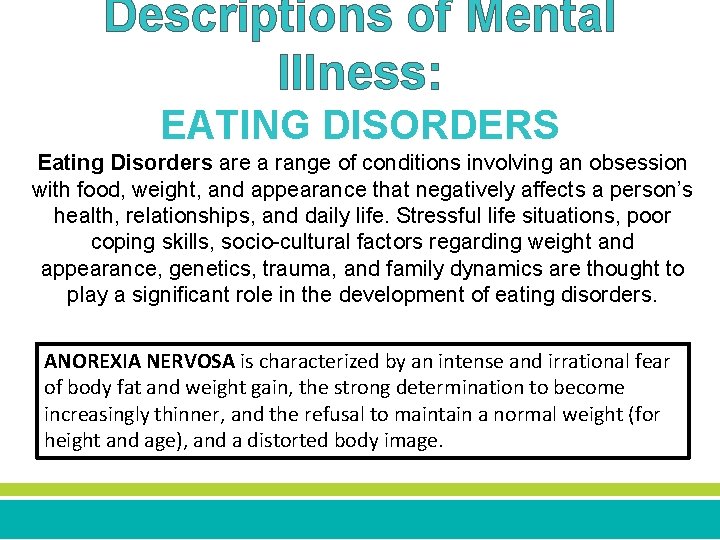 Descriptions of Mental Illness:

EATING DISORDERS

Eating Disorders are a range of conditions involving an obsession with food, weight, and appearance that negatively affects a person's health, relationships, and daily life. Stressful life situations, poor coping skills, socio-cultural factors regarding weight and appearance, genetics, trauma, and family dynamics are thought to play a significant role in the development of eating disorders.

ANOREXIA NERVOSA is characterized by an intense and irrational fear of body fat and weight gain, the strong determination to become increasingly thinner, and the refusal to maintain a normal weight (for height and age), and a distorted body image.